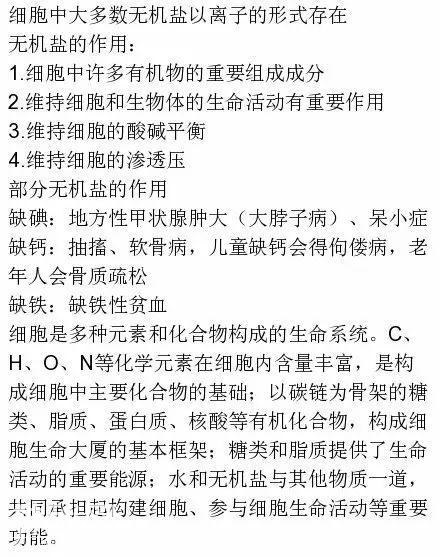 细胞中大多数无机盐以离子的形式存在
无机盐的作用：
1.细胞中许多有机物的重要组成成分
2.维持细胞和生物体的生命活动有重要作用
3.维持细胞的酸碱平衡
4.维持细胞的渗透压
部分无机盐的作用
缺碘：地方性甲状腺肿大（大脖子病）、呆小症
缺钙：抽搐、软骨病，儿童缺钙会得佝偻病，老年人会骨质疏松
缺铁：缺铁性贫血
细胞是多种元素和化合物构成的生命系统。C、H、O、N等化学元素在细胞内含量丰富，是构成细胞中主要化合物的基础；以碳链为骨架的糖类、脂质、蛋白质、核酸等有机化合物，构成细胞生命大厦的基本框架；糖类和脂质提供了生命活动的重要能源；水和无机盐与其他物质一道，共同承担起构建细胞、参与细胞生命活动等重要功能。